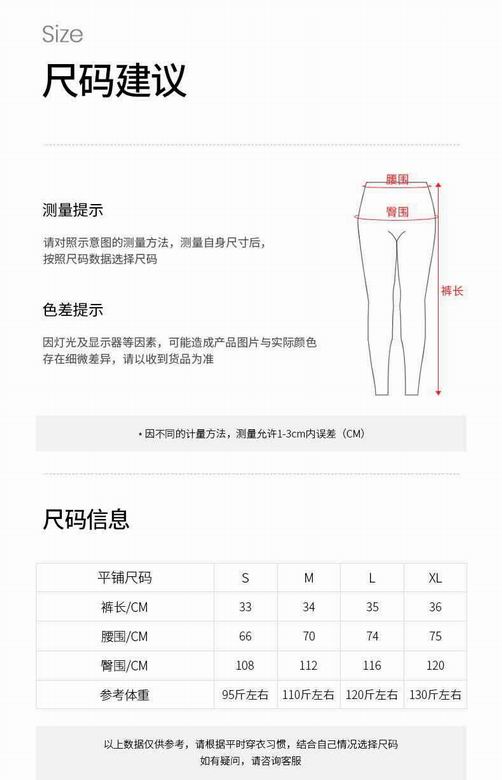 Size

尺码建议

测量提示

请对照示意图的测量方法，测量自身尺寸后，按照尺码数据选择尺码

色差提示

因灯光及显示器等因素，可能造成产品图片与实际颜色存在细微差异，请以收到货品为准

腰围
臀围
裤长

• 因不同的计量方法，测量允许1-3cm内误差（CM）

尺码信息

| 平铺尺码 | S | M | L | XL |
|---|---|---|---|---|
| 裤长/CM | 33 | 34 | 35 | 36 |
| 腰围/CM | 66 | 70 | 74 | 75 |
| 臀围/CM | 108 | 112 | 116 | 120 |
| 参考体重 | 95斤左右 | 110斤左右 | 120斤左右 | 130斤左右 |

以上数据仅供参考，请根据平时穿衣习惯，结合自己情况选择尺码
如有疑问，请咨询客服